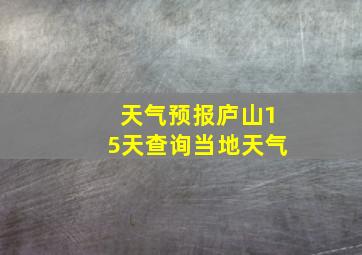 天气预报庐山15天查询当地天气